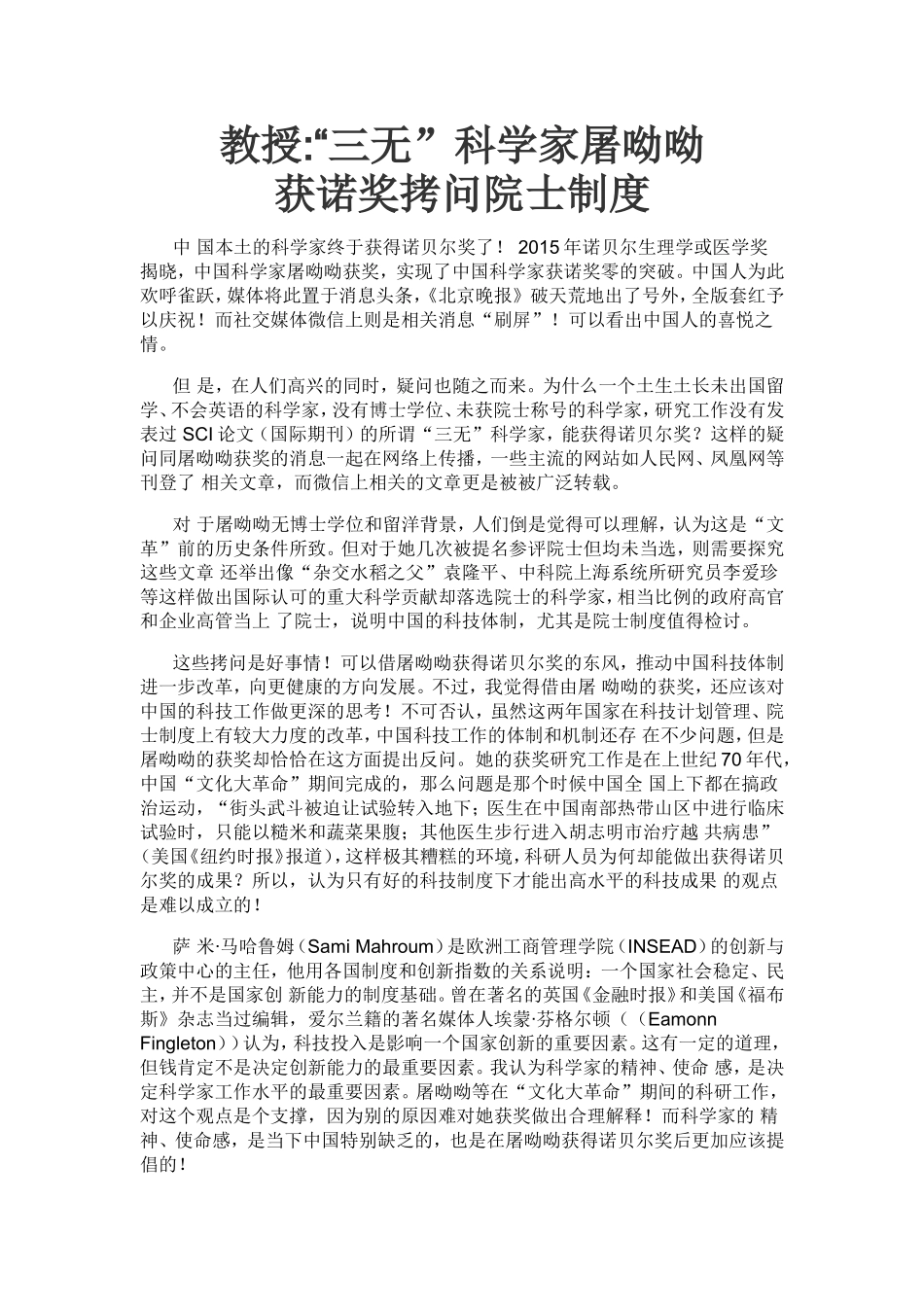 教授:“三无”科学家屠呦呦
获诺奖拷问院士制度

中 国本土的科学家终于获得诺贝尔奖了！ 2015年诺贝尔生理学或医学奖揭晓，中国科学家屠呦呦获奖，实现了中国科学家获诺奖零的突破。中国人为此欢呼雀跃，媒体将此置于消息头条，《北京晚报》破天荒地出了号外，全版套红予以庆祝！而社交媒体微信上则是相关消息“刷屏”！可以看出中国人的喜悦之情。

但 是，在人们高兴的同时，疑问也随之而来。为什么一个土生土长未出国留学、不会英语的科学家，没有博士学位、未获院士称号的科学家，研究工作没有发表过 SCI 论文（国际期刊）的所谓“三无”科学家，能获得诺贝尔奖？这样的疑问同屠呦呦获奖的消息一起在网络上传播，一些主流的网站如人民网、凤凰网等刊登了 相关文章，而微信上相关的文章更是被被广泛转载。

对 于屠呦呦无博士学位和留洋背景，人们倒是觉得可以理解，认为这是“文革”前的历史条件所致。但对于她几次被提名参评院士但均未当选，则需要探究这些文章 还举出像“杂交水稻之父”袁隆平、中科院上海系统所研究员李爱珍等这样做出国际认可的重大科学贡献却落选院士的科学家，相当比例的政府高官和企业高管当上 了院士，说明中国的科技体制，尤其是院士制度值得检讨。

这些拷问是好事情！可以借屠呦呦获得诺贝尔奖的东风，推动中国科技体制进一步改革，向更健康的方向发展。不过，我觉得借由屠 呦呦的获奖，还应该对中国的科技工作做更深的思考！不可否认，虽然这两年国家在科技计划管理、院士制度上有较大力度的改革，中国科技工作的体制和机制还存 在不少问题，但是屠呦呦的获奖却恰恰在这方面提出反问。她的获奖研究工作是在上世纪70年代，中国“文化大革命”期间完成的，那么问题是那个时候中国全 国上下都在搞政治运动，“街头武斗被迫让试验转入地下；医生在中国南部热带山区中进行临床试验时，只能以糙米和蔬菜果腹；其他医生步行进入胡志明市治疗越 共病患”（美国《纽约时报》报道），这样极其糟糕的环境，科研人员为何却能做出获得诺贝尔奖的成果？所以，认为只有好的科技制度下才能出高水平的科技成果 的观点是难以成立的！

萨 米·马哈鲁姆（Sami Mahroum）是欧洲工商管理学院（INSEAD）的创新与政策中心的主任，他用各国制度和创新指数的关系说明：一个国家社会稳定、民主，并不是国家创 新能力的制度基础。曾在著名的英国《金融时报》和美国《福布斯》杂志当过编辑，爱尔兰籍的著名媒体人埃蒙·芬格尔顿（（Eamonn Fingleton））认为，科技投入是影响一个国家创新的重要因素。这有一定的道理，但钱肯定不是决定创新能力的最重要因素。我认为科学家的精神、使命 感，是决定科学家工作水平的最重要因素。屠呦呦等在“文化大革命”期间的科研工作，对这个观点是个支撑，因为别的原因难对她获奖做出合理解释！而科学家的 精神、使命感，是当下中国特别缺乏的，也是在屠呦呦获得诺贝尔奖后更加应该提倡的！